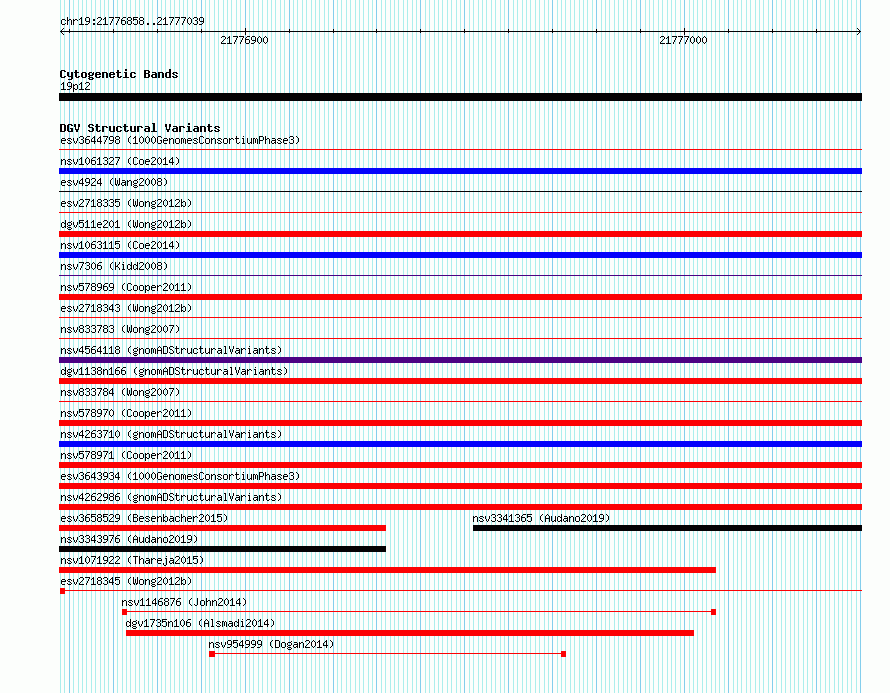 chr19:21776858..21777039

21776900

21777000

Cytogenetic Bands
19p12

DGV Structural Variants
esv3644798 (1000GenomesConsortiumPhase3)
nsv1061327 (Coe2014)
esv4924 (Wang2008)
esv2718335 (Wong2012b)
dgv511e201 (Wong2012b)
nsv1063115 (Coe2014)
nsv7306 (Kidd2008)
nsv578969 (Cooper2011)
esv2718343 (Wong2012b)
nsv833783 (Wong2007)
nsv4564118 (gnomADStructuralVariants)
dgv1138n166 (gnomADStructuralVariants)
nsv833784 (Wong2007)
nsv578970 (Cooper2011)
nsv4263710 (gnomADStructuralVariants)
nsv578971 (Cooper2011)
esv3643934 (1000GenomesConsortiumPhase3)
nsv4262986 (gnomADStructuralVariants)
esv3658529 (Besenbacher2015)
nsv3341365 (Audano2019)
nsv3343976 (Audano2019)
nsv1071922 (Thareja2015)
esv2718345 (Wong2012b)
nsv1146876 (John2014)
dgv1735n106 (Alsmadi2014)
nsv954999 (Dogan2014)